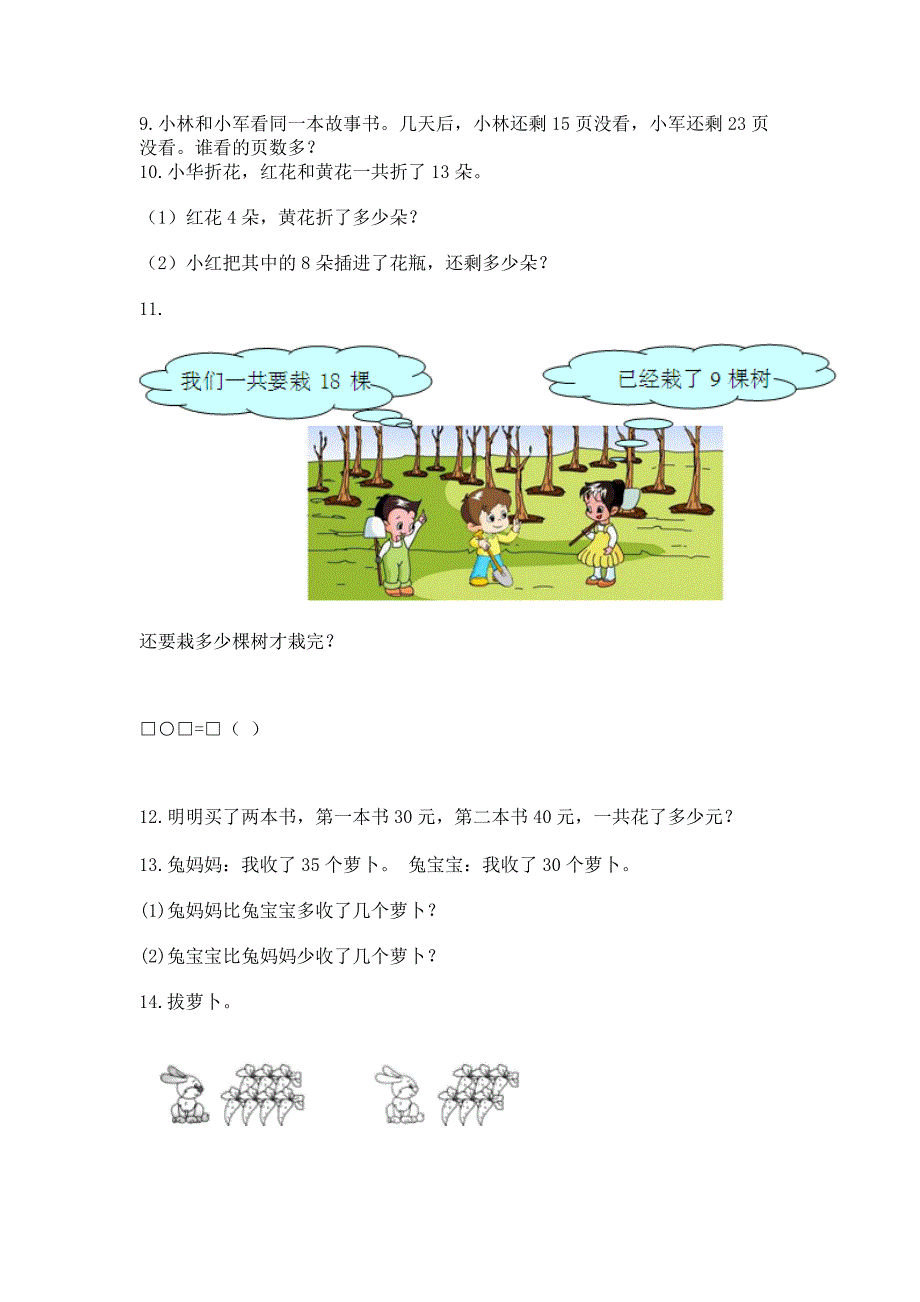 9. 小林和小军看同一本故事书。几天后，小林还剩 15 页没看，小军还剩 23 页没看。谁看的页数多？

10. 小华折花，红花和黄花一共折了 13 朵。

（1）红花 4 朵，黄花折了多少朵？

（2）小红把其中的 8 朵插进了花瓶，还剩多少朵？

11.

我们一共要栽 18 棵

已经栽了 9 棵树

还要栽多少棵树才栽完？

□○□=□（ ）

12. 明明买了两本书，第一本书 30 元，第二本书 40 元，一共花了多少元？

13. 兔妈妈：我收了 35 个萝卜。 兔宝宝：我收了 30 个萝卜。

(1)兔妈妈比兔宝宝多收了几个萝卜？

(2)兔宝宝比兔妈妈少收了几个萝卜？

14. 拔萝卜。